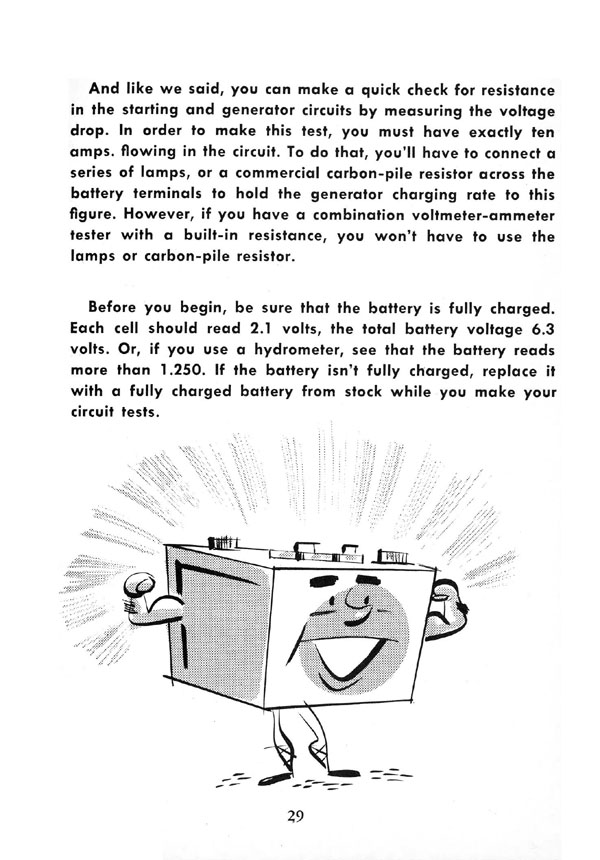 And like we said, you can make a quick check for resistance in the starting and generator circuits by measuring the voltage drop. In order to make this test, you must have exactly ten amps. flowing in the circuit. To do that, you'll have to connect a series of lamps, or a commercial carbon-pile resistor across the battery terminals to hold the generator charging rate to this figure. However, if you have a combination voltmeter-ammeter tester with a built-in resistance, you won't have to use the lamps or carbon-pile resistor.

Before you begin, be sure that the battery is fully charged. Each cell should read 2.1 volts, the total battery voltage 6.3 volts. Or, if you use a hydrometer, see that the battery reads more than 1.250. If the battery isn't fully charged, replace it with a fully charged battery from stock while you make your circuit tests.

29